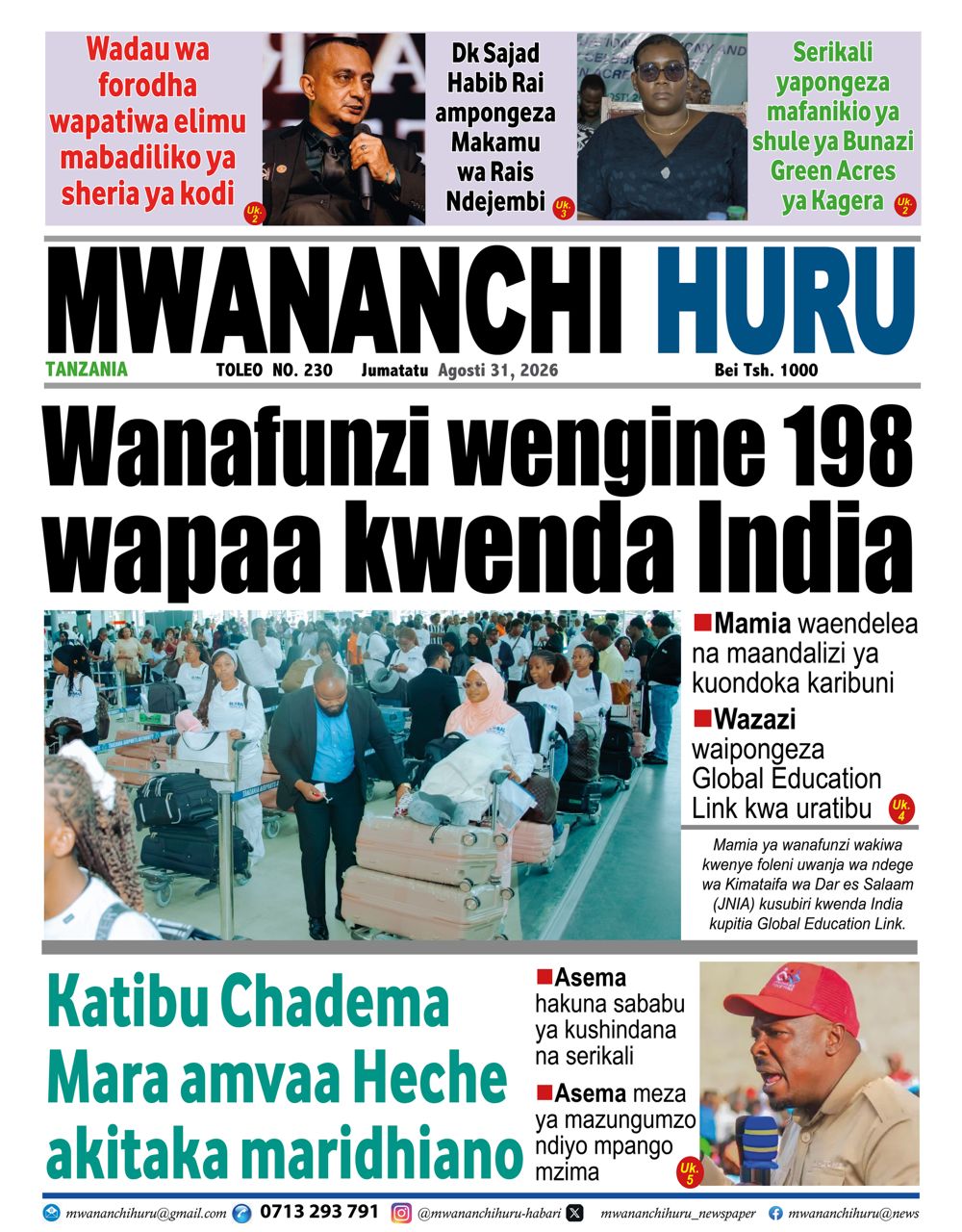 Wadau wa forodha wapatiwa elimu mabadiliko ya sheria ya kodi Uk. 2

Dk Sajad Habib Rai ampongeza Makamu wa Rais Ndejembi Uk. 3

Serikali yapongeza mafanikio ya shule ya Bunazi Green Acres ya Kagera Uk. 2

MWANANCHI HURU

TANZANIA TOLEO NO. 230 Jumatatu Agosti 31, 2026 Bei Tsh. 1000

Wanafunzi wengine 198 wapaa kwenda India

■Mamia waendelea na maandalizi ya kuondoka karibuni

■Wazazi waipongeza Global Education Link kwa uratibu Uk. 4

Mamia ya wanafunzi wakiwa kwenye foleni uwanja wa ndege wa Kimataifa wa Dar es Salaam (JNIA) kusubiri kwenda India kupitia Global Education Link.

Katibu Chadema Mara amvaa Heche akitaka maridhiano

■Asema hakuna sababu ya kushindana na serikali

■Asema meza ya mazungumzo ndiyo mpango mzima Uk. 5

mwananchihuru@gmail.com 0713 293 791 @mwananchihuru-habari mwananchihuru_newspaper mwananchihuru@news